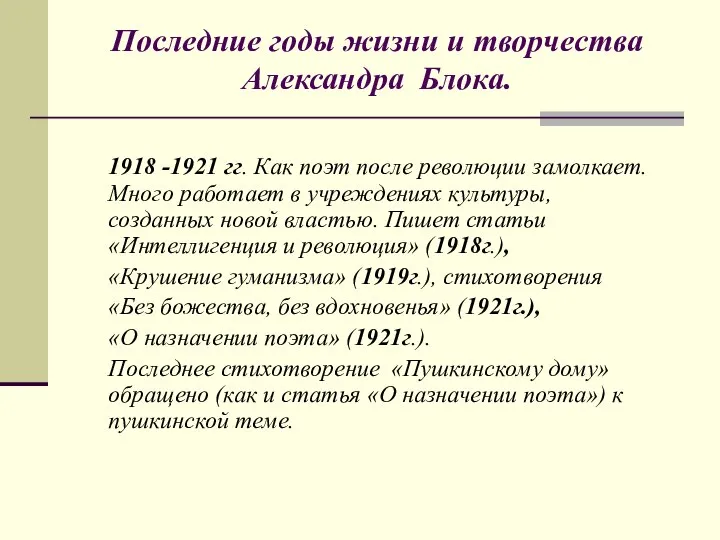 Последние годы жизни и творчества Александра Блока.

1918 -1921 гг. Как поэт после революции замолкает. Много работает в учреждениях культуры, созданных новой властью. Пишет статьи «Интеллигенция и революция» (1918г.),

«Крушение гуманизма» (1919г.), стихотворения

«Без божества, без вдохновенья» (1921г.),

«О назначении поэта» (1921г.).

Последнее стихотворение «Пушкинскому дому» обращено (как и статья «О назначении поэта») к пушкинской теме.